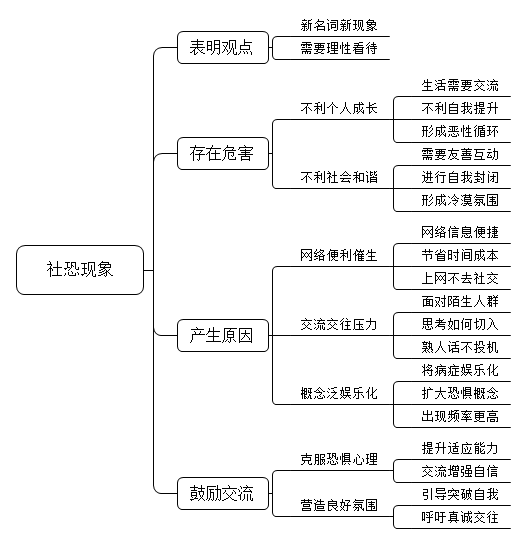 社恐现象

表明观点
新名词新现象
需要理性看待

存在危害
不利个人成长
生活需要交流
不利自我提升
形成恶性循环
不利社会和谐
需要友善互动
进行自我封闭
形成冷漠氛围

产生原因
网络便利催生
网络信息便捷
节省时间成本
上网不去社交
交流交往压力
面对陌生人群
思考如何切入
熟人话不投机
概念泛娱乐化
将病症娱乐化
扩大恐惧概念
出现频率更高

鼓励交流
克服恐惧心理
提升适应能力
交流增强自信
营造良好氛围
引导突破自我
呼吁真诚交往